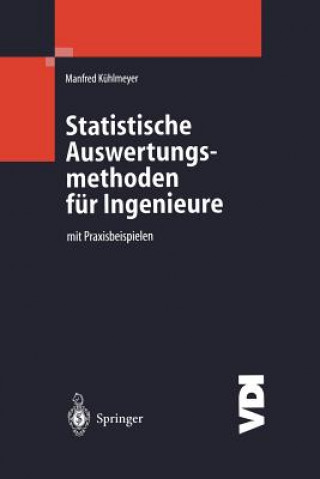 Manfred Kühlmeyer

Statistische Auswertungsmethoden für Ingenieure

mit Praxisbeispielen

Springer

VDI